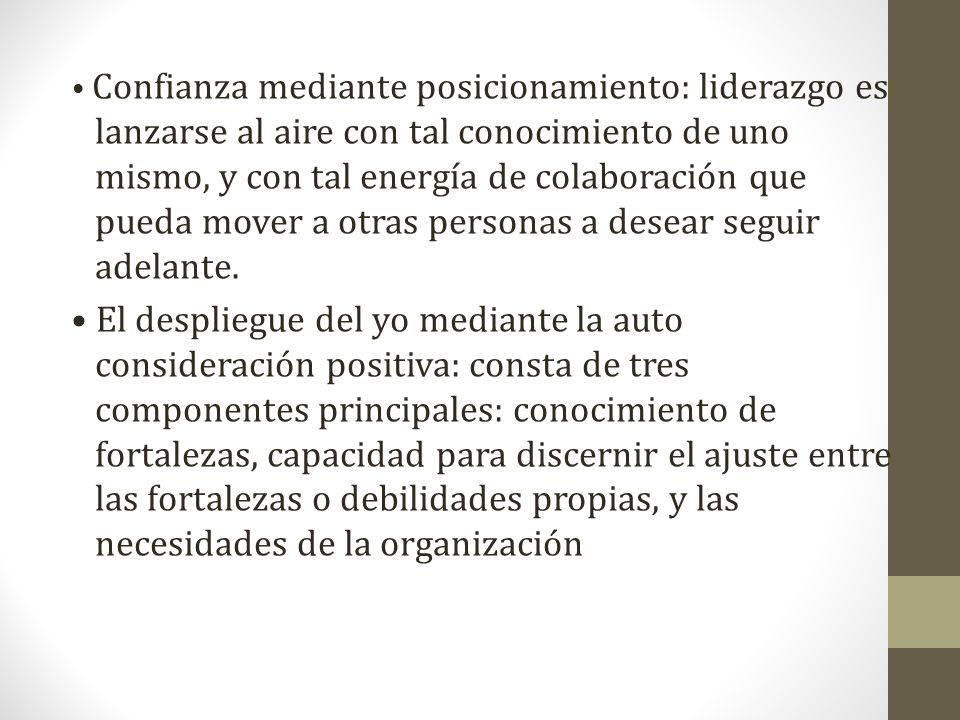 • Confianza mediante posicionamiento: liderazgo es lanzarse al aire con tal conocimiento de uno mismo, y con tal energía de colaboración que pueda mover a otras personas a desear seguir adelante.

• El despliegue del yo mediante la auto consideración positiva: consta de tres componentes principales: conocimiento de fortalezas, capacidad para discernir el ajuste entre las fortalezas o debilidades propias, y las necesidades de la organización